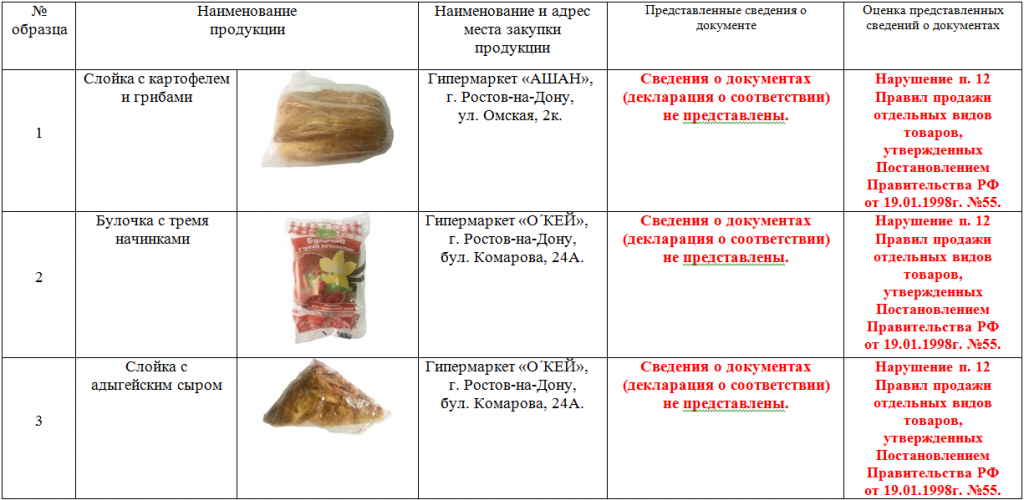 | № образца | Наименование продукции | Наименование и адрес места закупки продукции | Представленные сведения о документе | Оценка представленных сведений о документах |
|---|---|---|---|---|
| 1 | Слойка с картофелем и грибами | Гипермаркет «АШАН», г. Ростов-на-Дону, ул. Омская, 2к. | Сведения о документах (декларация о соответствии) не представлены. | Нарушение п. 12 Правил продажи отдельных видов товаров, утвержденных Постановлением Правительства РФ от 19.01.1998г. №55. |
| 2 | Булочка с тремя начинками | Гипермаркет «О´КЕЙ», г. Ростов-на-Дону, бул. Комарова, 24А. | Сведения о документах (декларация о соответствии) не представлены. | Нарушение п. 12 Правил продажи отдельных видов товаров, утвержденных Постановлением Правительства РФ от 19.01.1998г. №55. |
| 3 | Слойка с адыгейским сыром | Гипермаркет «О´КЕЙ», г. Ростов-на-Дону, бул. Комарова, 24А. | Сведения о документах (декларация о соответствии) не представлены. | Нарушение п. 12 Правил продажи отдельных видов товаров, утвержденных Постановлением Правительства РФ от 19.01.1998г. №55. |